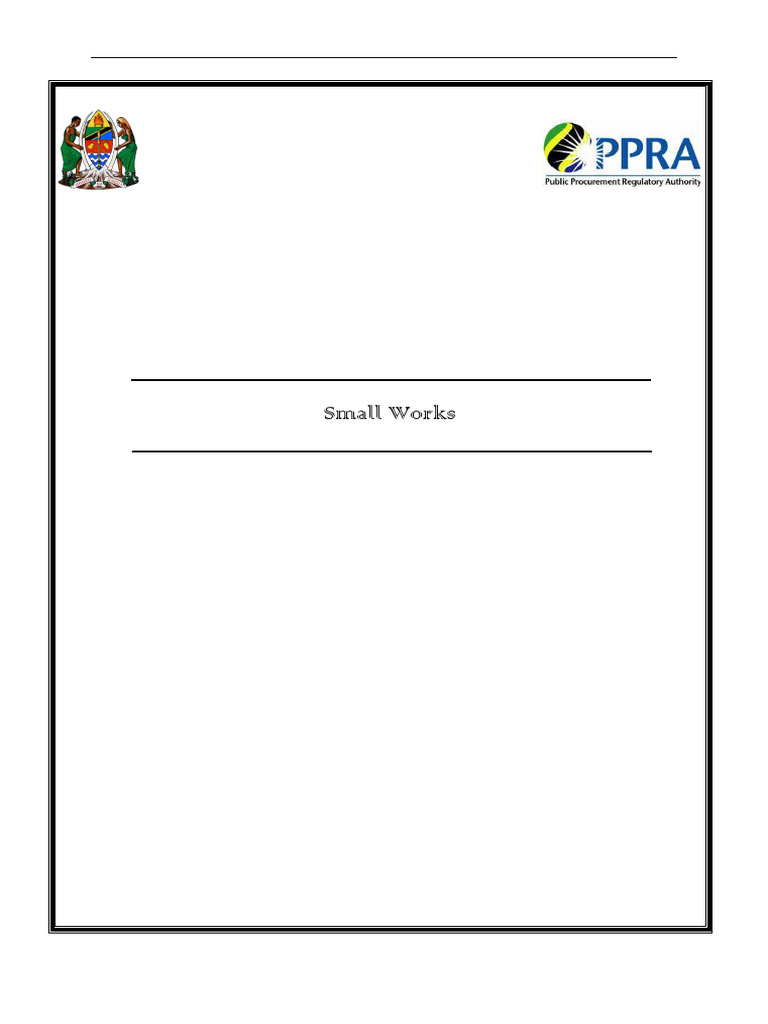 PPRA
Public Procurement Regulatory Authority

Small Works